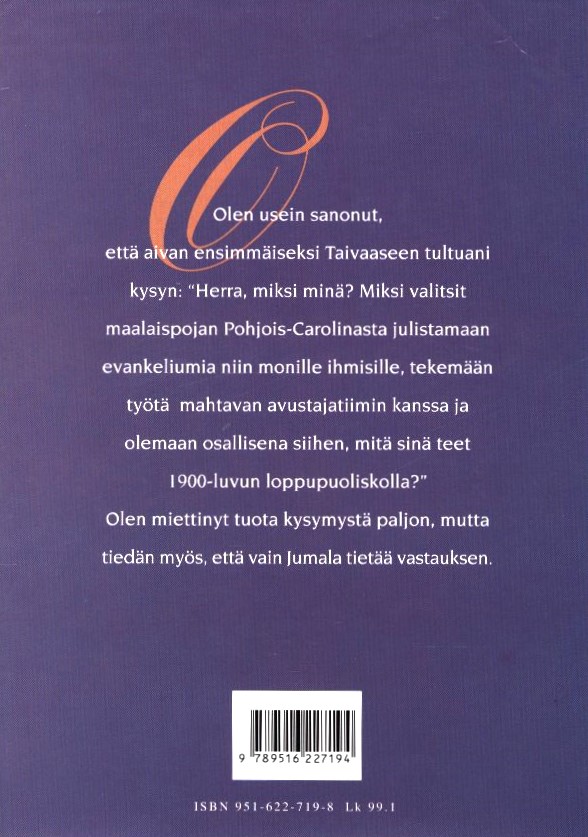 Olen usein sanonut, että aivan ensimmäiseksi Taivaaseen tultuani kysyn: "Herra, miksi minä? Miksi valitsit maalaispojan Pohjois-Carolinasta julistamaan evankeliumia niin monille ihmisille, tekemään työtä mahtavan avustajatiimin kanssa ja olemaan osallisena siihen, mitä sinä teet 1900-luvun loppupuoliskolla?"

Olen miettinyt tuota kysymystä paljon, mutta tiedän myös, että vain Jumala tietää vastauksen.

9 789516 227194

ISBN 951-622-719-8 Lk 99.1